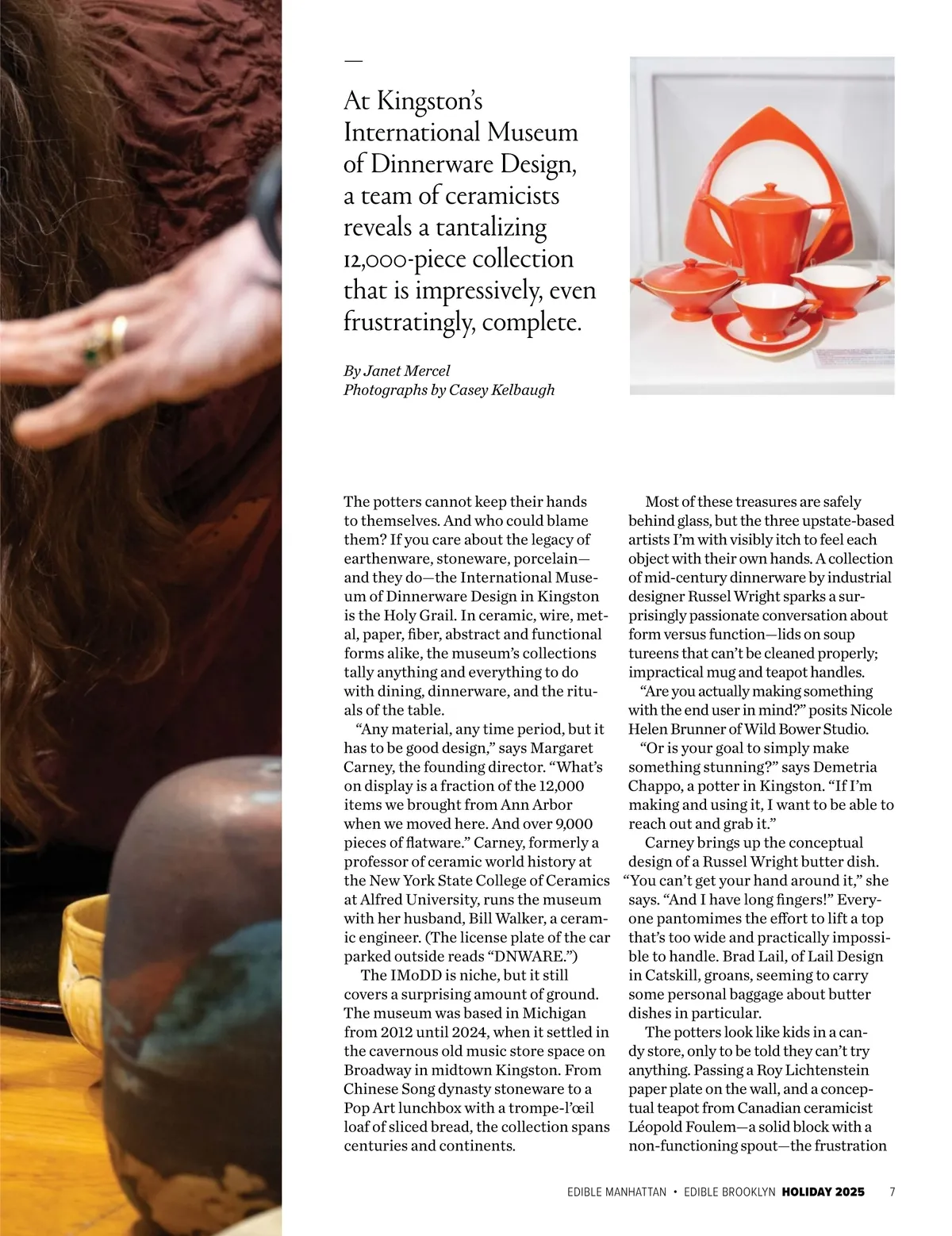 —

At Kingston's International Museum of Dinnerware Design, a team of ceramicists reveals a tantalizing 12,000-piece collection that is impressively, even frustratingly, complete.

By Janet Mercel
Photographs by Casey Kelbaugh

The potters cannot keep their hands to themselves. And who could blame them? If you care about the legacy of earthenware, stoneware, porcelain—and they do—the International Museum of Dinnerware Design in Kingston is the Holy Grail. In ceramic, wire, metal, paper, fiber, abstract and functional forms alike, the museum's collections tally anything and everything to do with dining, dinnerware, and the rituals of the table.

"Any material, any time period, but it has to be good design," says Margaret Carney, the founding director. "What's on display is a fraction of the 12,000 items we brought from Ann Arbor when we moved here. And over 9,000 pieces of flatware." Carney, formerly a professor of ceramic world history at the New York State College of Ceramics at Alfred University, runs the museum with her husband, Bill Walker, a ceramic engineer. (The license plate of the car parked outside reads "DNWARE.")

The IMoDD is niche, but it still covers a surprising amount of ground. The museum was based in Michigan from 2012 until 2024, when it settled in the cavernous old music store space on Broadway in midtown Kingston. From Chinese Song dynasty stoneware to a Pop Art lunchbox with a trompe-l'œil loaf of sliced bread, the collection spans centuries and continents.

Most of these treasures are safely behind glass, but the three upstate-based artists I'm with visibly itch to feel each object with their own hands. A collection of mid-century dinnerware by industrial designer Russel Wright sparks a surprisingly passionate conversation about form versus function—lids on soup tureens that can't be cleaned properly; impractical mug and teapot handles.

"Are you actually making something with the end user in mind?" posits Nicole Helen Brunner of Wild Bower Studio.

"Or is your goal to simply make something stunning?" says Demetria Chappo, a potter in Kingston. "If I'm making and using it, I want to be able to reach out and grab it."

Carney brings up the conceptual design of a Russel Wright butter dish. "You can't get your hand around it," she says. "And I have long fingers!" Everyone pantomimes the effort to lift a top that's too wide and practically impossible to handle. Brad Lail, of Lail Design in Catskill, groans, seeming to carry some personal baggage about butter dishes in particular.

The potters look like kids in a candy store, only to be told they can't try anything. Passing a Roy Lichtenstein paper plate on the wall, and a conceptual teapot from Canadian ceramicist Léopold Foulem—a solid block with a non-functioning spout—the frustration

EDIBLE MANHATTAN • EDIBLE BROOKLYN HOLIDAY 2025 7